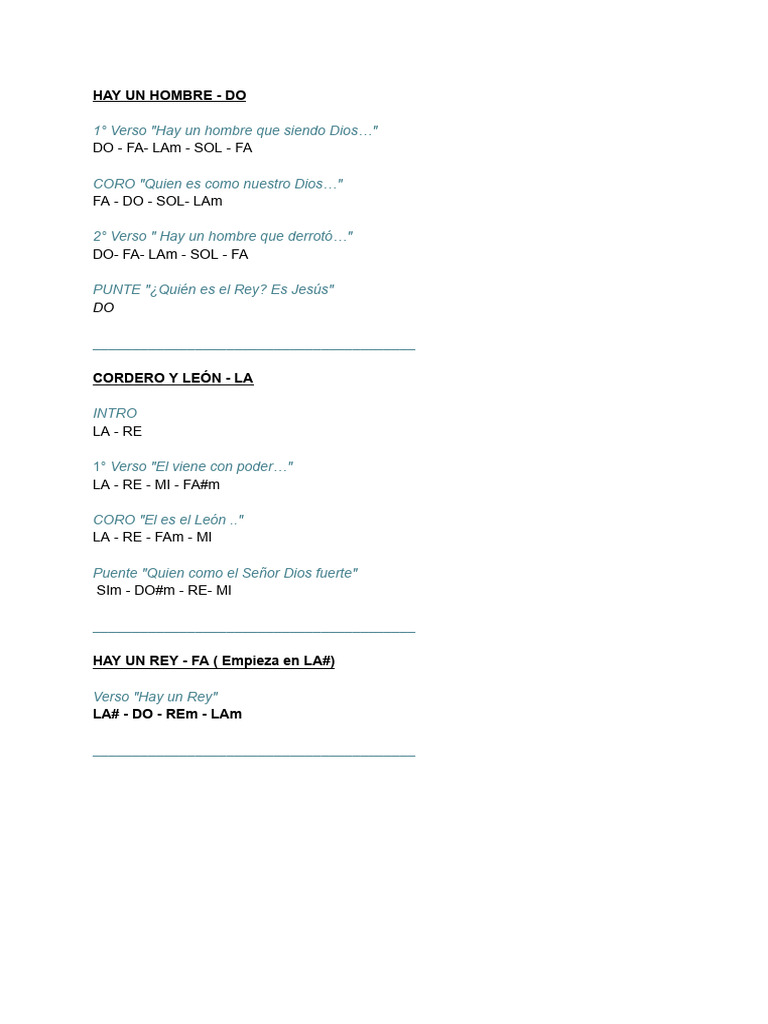 HAY UN HOMBRE - DO

1° Verso "Hay un hombre que siendo Dios…"
DO - FA- LAm - SOL - FA

CORO "Quien es como nuestro Dios…"
FA - DO - SOL- LAm

2° Verso " Hay un hombre que derrotó…"
DO- FA- LAm - SOL - FA

PUNTE "¿Quién es el Rey? Es Jesús"
DO

CORDERO Y LEÓN - LA

INTRO
LA - RE

1° Verso "El viene con poder…"
LA - RE - MI - FA#m

CORO "El es el León .."
LA - RE - FAm - MI

Puente "Quien como el Señor Dios fuerte"
SIm - DO#m - RE- MI

HAY UN REY - FA ( Empieza en LA#)

Verso "Hay un Rey"
LA# - DO - REm - LAm